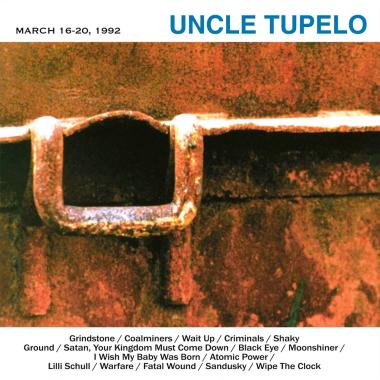 MARCH 16-20, 1992

UNCLE TUPELO

Grindstone / Coalminers / Wait Up / Criminals / Shaky Ground / Satan, Your Kingdom Must Come Down / Black Eye / Moonshiner / I Wish My Baby Was Born / Atomic Power / Lilli Schull / Warfare / Fatal Wound / Sandusky / Wipe The Clock